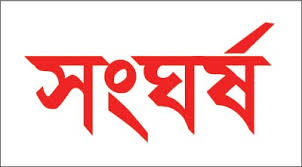 সংঘর্ষ